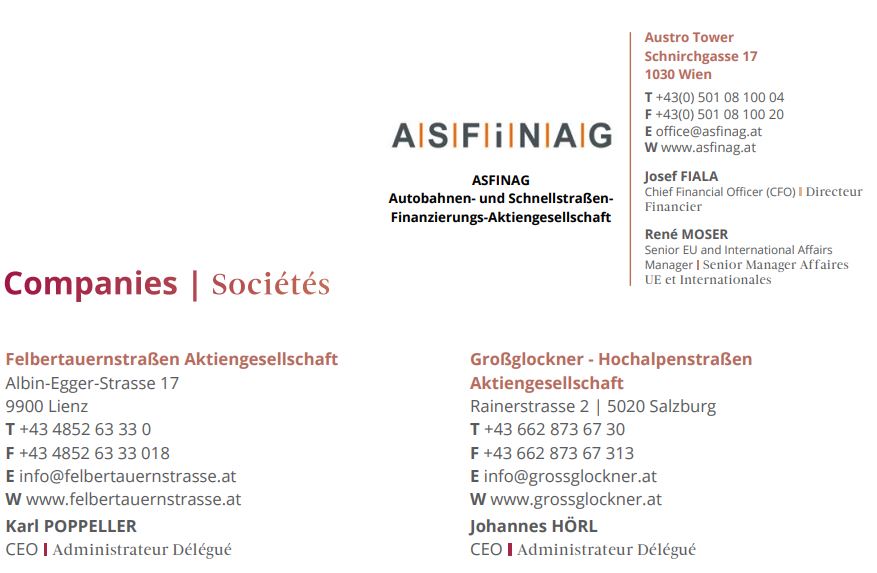 ASFiNAG

ASFINAG
Autobahnen- und Schnellstraßen-Finanzierungs-Aktiengesellschaft

Austro Tower
Schnirchgasse 17
1030 Wien

T +43(0) 501 08 100 04
F +43(0) 501 08 100 20
E office@asfinag.at
W www.asfinag.at

Josef FIALA
Chief Financial Officer (CFO) | Directeur Financier

René MOSER
Senior EU and International Affairs Manager | Senior Manager Affaires UE et Internationales

Companies | Sociétés

Felbertauernstraßen Aktiengesellschaft
Albin-Egger-Strasse 17
9900 Lienz
T +43 4852 63 33 0
F +43 4852 63 33 018
E info@felbertauernstrasse.at
W www.felbertauernstrasse.at
Karl POPPELLER
CEO | Administrateur Délégué

Großglockner - Hochalpenstraßen Aktiengesellschaft
Rainerstrasse 2 | 5020 Salzburg
T +43 662 873 67 30
F +43 662 873 67 313
E info@grossglockner.at
W www.grossglockner.at
Johannes HÖRL
CEO | Administrateur Délégué